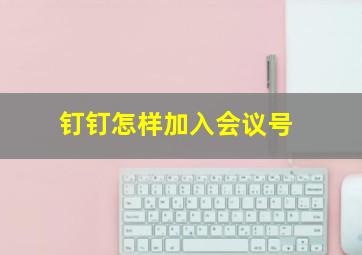 钉钉怎样加入会议号